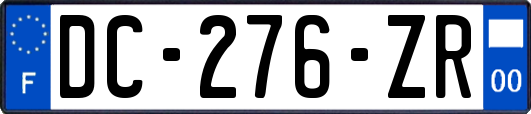 F
DC-276-ZR
00